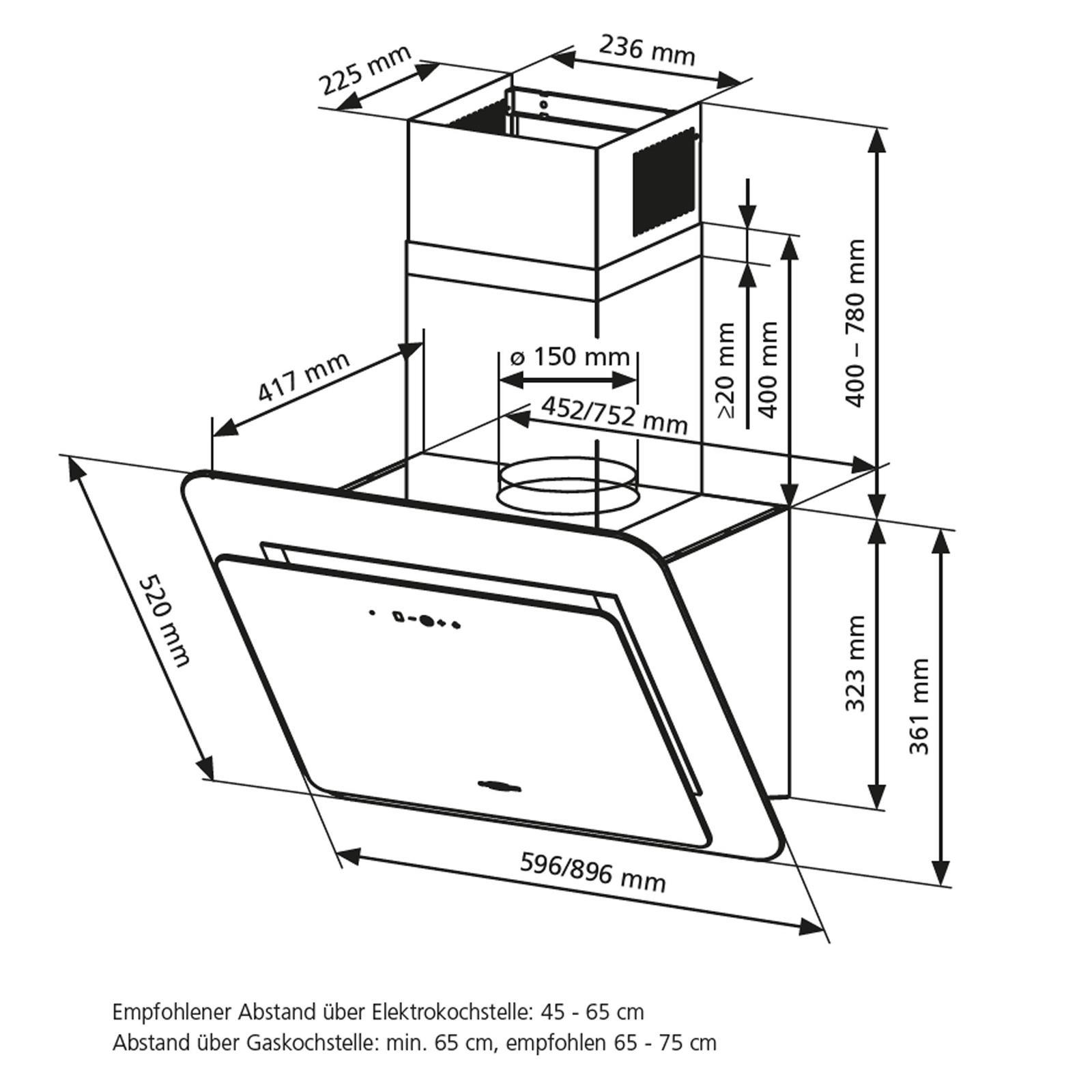 225 mm
236 mm
417 mm
ø 150 mm
452/752 mm
≥20 mm
400 mm
400 – 780 mm
520 mm
323 mm
361 mm
596/896 mm

Empfohlener Abstand über Elektrokochstelle: 45 - 65 cm
Abstand über Gaskochstelle: min. 65 cm, empfohlen 65 - 75 cm